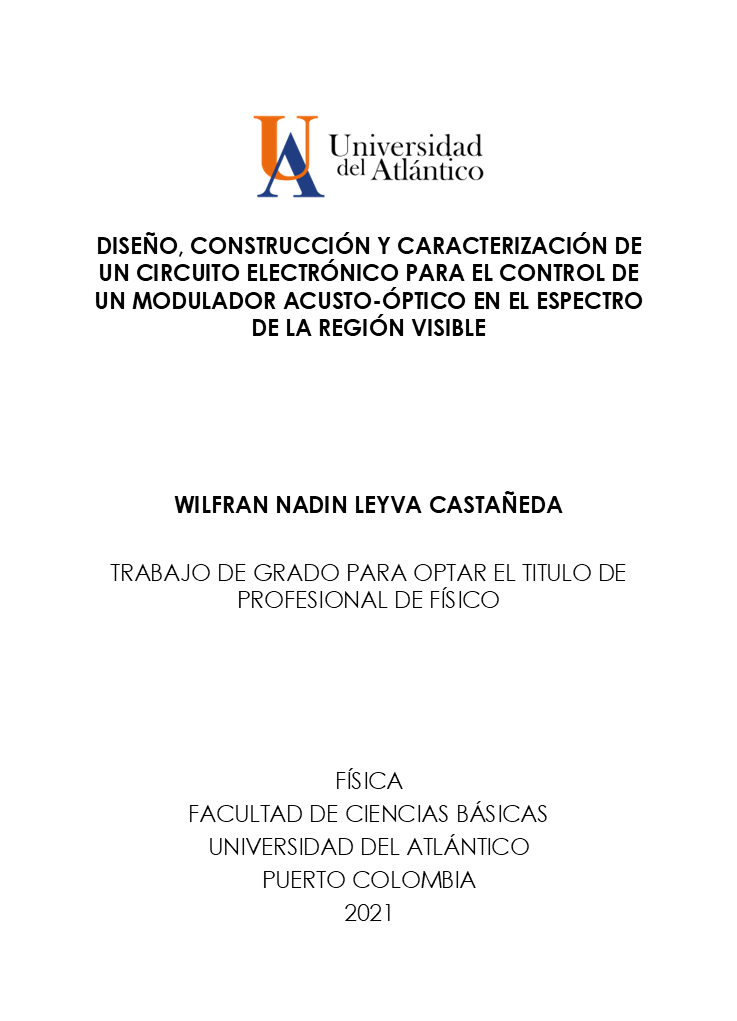 UA Universidad del Atlántico

DISEÑO, CONSTRUCCIÓN Y CARACTERIZACIÓN DE UN CIRCUITO ELECTRÓNICO PARA EL CONTROL DE UN MODULADOR ACUSTO-ÓPTICO EN EL ESPECTRO DE LA REGIÓN VISIBLE

WILFRAN NADIN LEYVA CASTAÑEDA

TRABAJO DE GRADO PARA OPTAR EL TITULO DE PROFESIONAL DE FÍSICO

FÍSICA
FACULTAD DE CIENCIAS BÁSICAS
UNIVERSIDAD DEL ATLÁNTICO
PUERTO COLOMBIA
2021